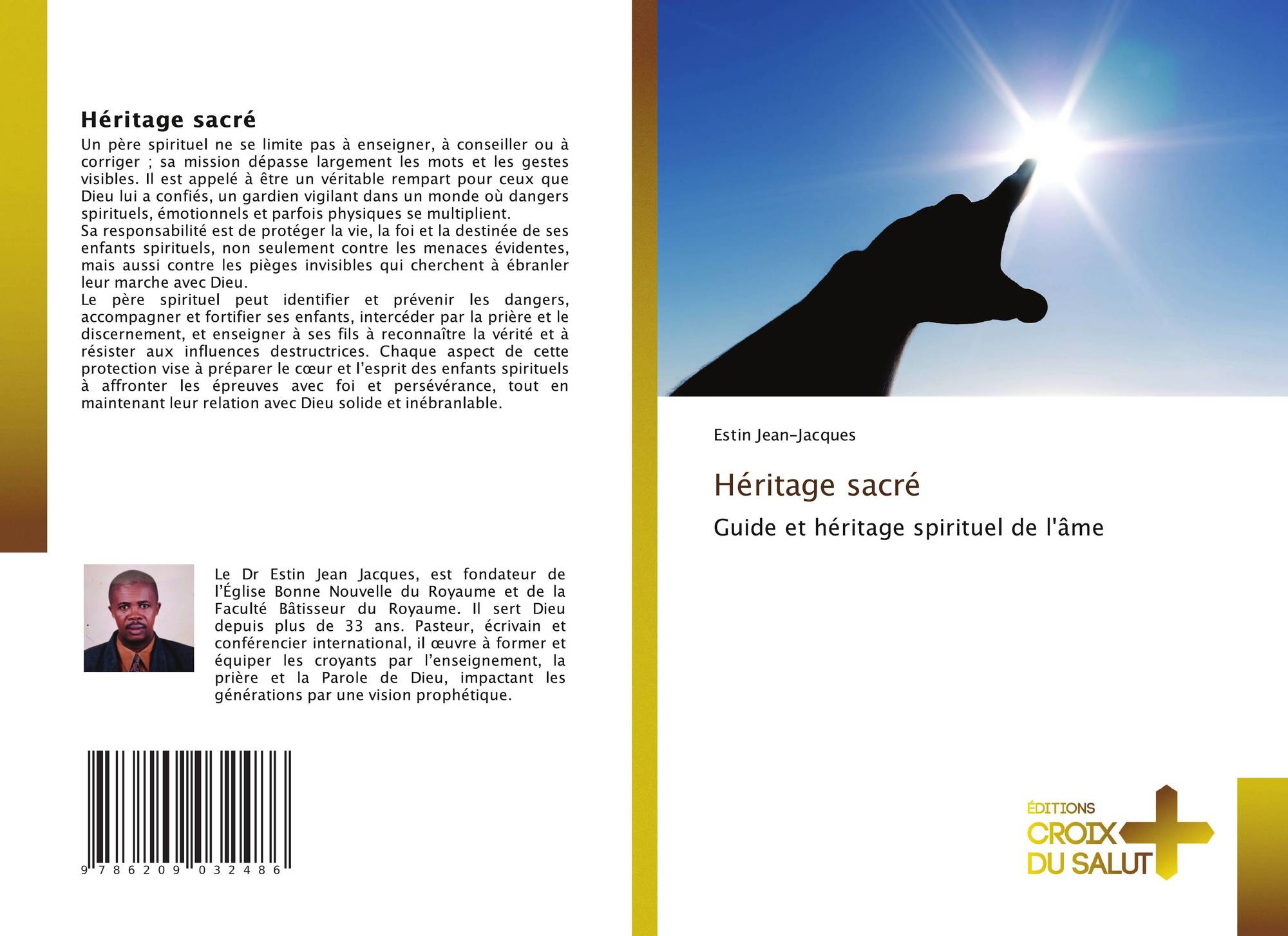 Héritage sacré

Un père spirituel ne se limite pas à enseigner, à conseiller ou à corriger ; sa mission dépasse largement les mots et les gestes visibles. Il est appelé à être un véritable rempart pour ceux que Dieu lui a confiés, un gardien vigilant dans un monde où dangers spirituels, émotionnels et parfois physiques se multiplient.

Sa responsabilité est de protéger la vie, la foi et la destinée de ses enfants spirituels, non seulement contre les menaces évidentes, mais aussi contre les pièges invisibles qui cherchent à ébranler leur marche avec Dieu.

Le père spirituel peut identifier et prévenir les dangers, accompagner et fortifier ses enfants, intercéder par la prière et le discernement, et enseigner à ses fils à reconnaître la vérité et à résister aux influences destructrices. Chaque aspect de cette protection vise à préparer le cœur et l'esprit des enfants spirituels à affronter les épreuves avec foi et persévérance, tout en maintenant leur relation avec Dieu solide et inébranlable.

Le Dr Estin Jean Jacques, est fondateur de l'Église Bonne Nouvelle du Royaume et de la Faculté Bâtisseur du Royaume. Il sert Dieu depuis plus de 33 ans. Pasteur, écrivain et conférencier international, il œuvre à former et équiper les croyants par l'enseignement, la prière et la Parole de Dieu, impactant les générations par une vision prophétique.

9 786209 032486

Estin Jean-Jacques

Héritage sacré

Guide et héritage spirituel de l'âme

ÉDITIONS
CROIX
DU SALUT